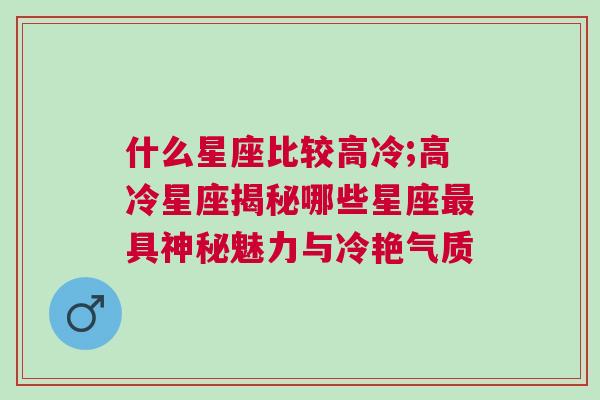 什么星座比较高冷;高冷星座揭秘哪些星座最具神秘魅力与冷艳气质

♂